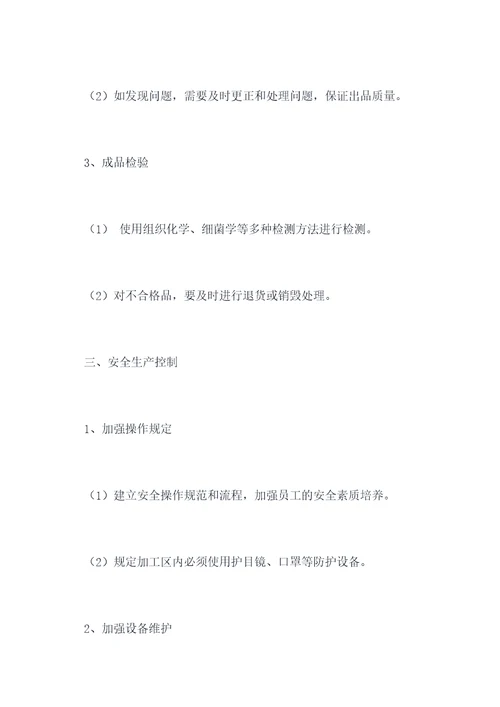 （2）如发现问题，需要及时更正和处理问题，保证出品质量。

3、成品检验

（1） 使用组织化学、细菌学等多种检测方法进行检测。

（2）对不合格品，要及时进行退货或销毁处理。

三、安全生产控制

1、加强操作规定

（1）建立安全操作规范和流程，加强员工的安全素质培养。

（2）规定加工区内必须使用护目镜、口罩等防护设备。

2、加强设备维护